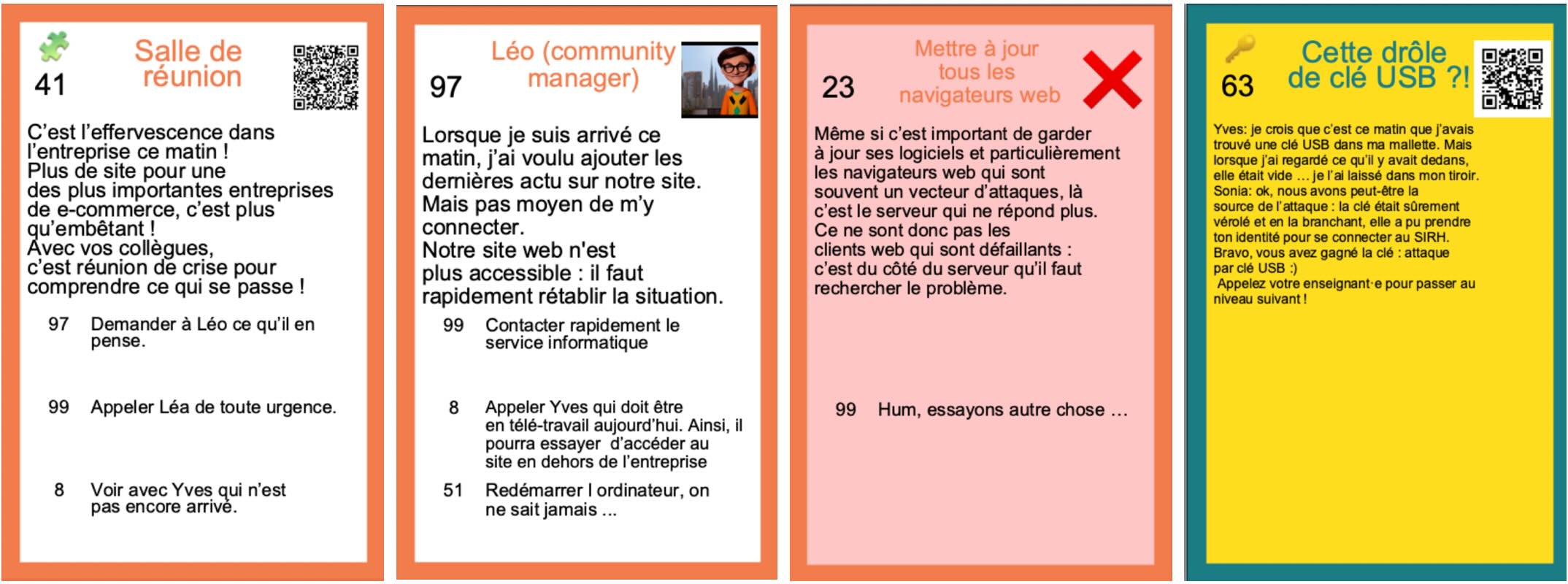 41

Salle de réunion

C'est l'effervescence dans l'entreprise ce matin !
Plus de site pour une des plus importantes entreprises de e-commerce, c'est plus qu'embêtant !
Avec vos collègues, c'est réunion de crise pour comprendre ce qui se passe !

97 Demander à Léo ce qu'il en pense.

99 Appeler Léa de toute urgence.

8 Voir avec Yves qui n'est pas encore arrivé.

97

Léo (community manager)

Lorsque je suis arrivé ce matin, j'ai voulu ajouter les dernières actu sur notre site. Mais pas moyen de m'y connecter.
Notre site web n'est plus accessible : il faut rapidement rétablir la situation.

99 Contacter rapidement le service informatique

8 Appeler Yves qui doit être en télé-travail aujourd'hui. Ainsi, il pourra essayer d'accéder au site en dehors de l'entreprise

51 Redémarrer l ordinateur, on ne sait jamais ...

23

Mettre à jour tous les navigateurs web

Même si c'est important de garder à jour ses logiciels et particulièrement les navigateurs web qui sont souvent un vecteur d'attaques, là c'est le serveur qui ne répond plus.
Ce ne sont donc pas les clients web qui sont défaillants : c'est du côté du serveur qu'il faut rechercher le problème.

99 Hum, essayons autre chose ...

63

Cette drôle de clé USB ?!

Yves: je crois que c'est ce matin que j'avais trouvé une clé USB dans ma mallette. Mais lorsque j'ai regardé ce qu'il y avait dedans, elle était vide ... je l'ai laissé dans mon tiroir.
Sonia: ok, nous avons peut-être la source de l'attaque : la clé était sûrement vérolé et en la branchant, elle a pu prendre ton identité pour se connecter au SIRH.
Bravo, vous avez gagné la clé : attaque par clé USB :)
Appelez votre enseignant·e pour passer au niveau suivant !